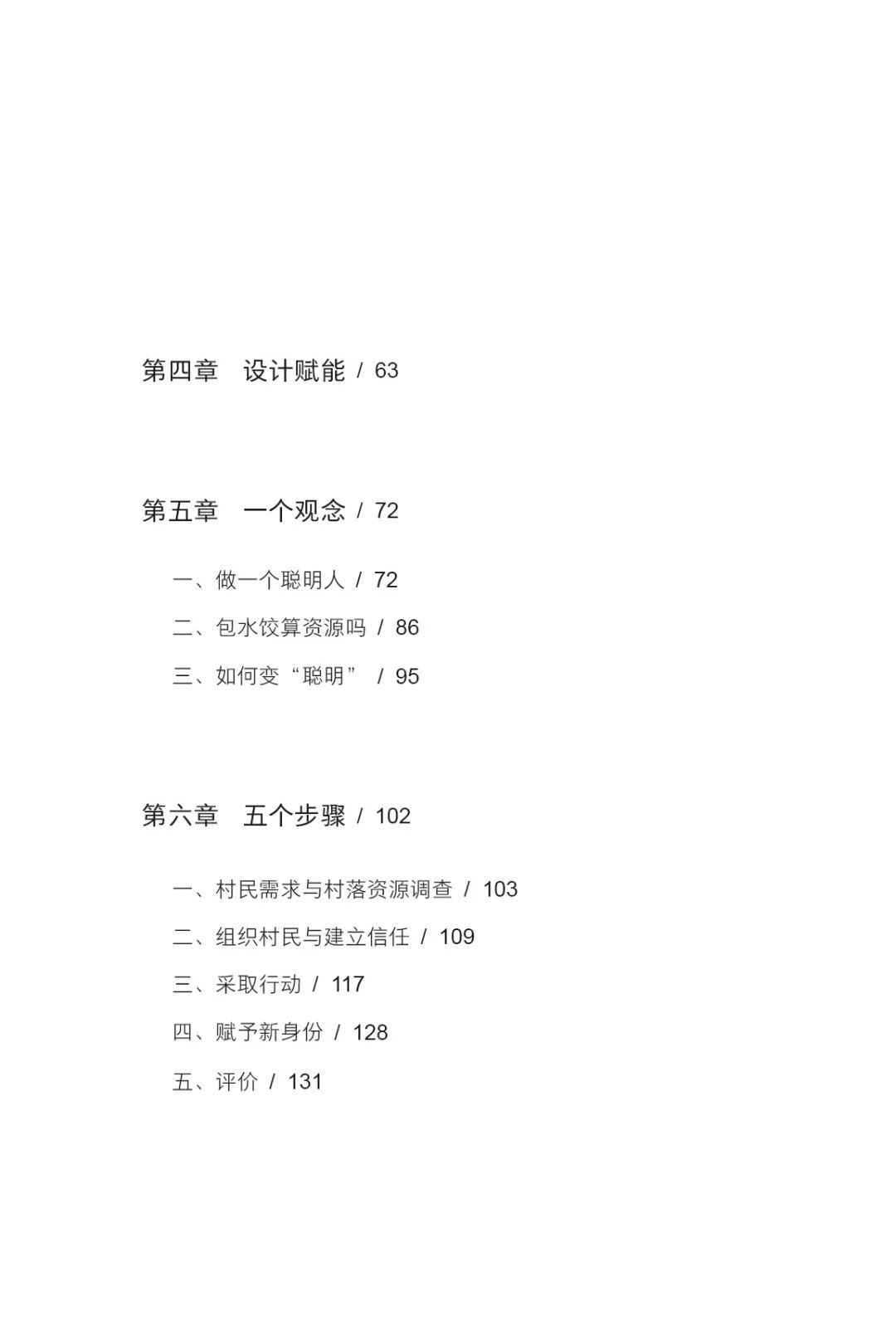 第四章　设计赋能 / 63

第五章　一个观念 / 72

一、做一个聪明人 / 72

二、包水饺算资源吗 / 86

三、如何变“聪明” / 95

第六章　五个步骤 / 102

一、村民需求与村落资源调查 / 103

二、组织村民与建立信任 / 109

三、采取行动 / 117

四、赋予新身份 / 128

五、评价 / 131